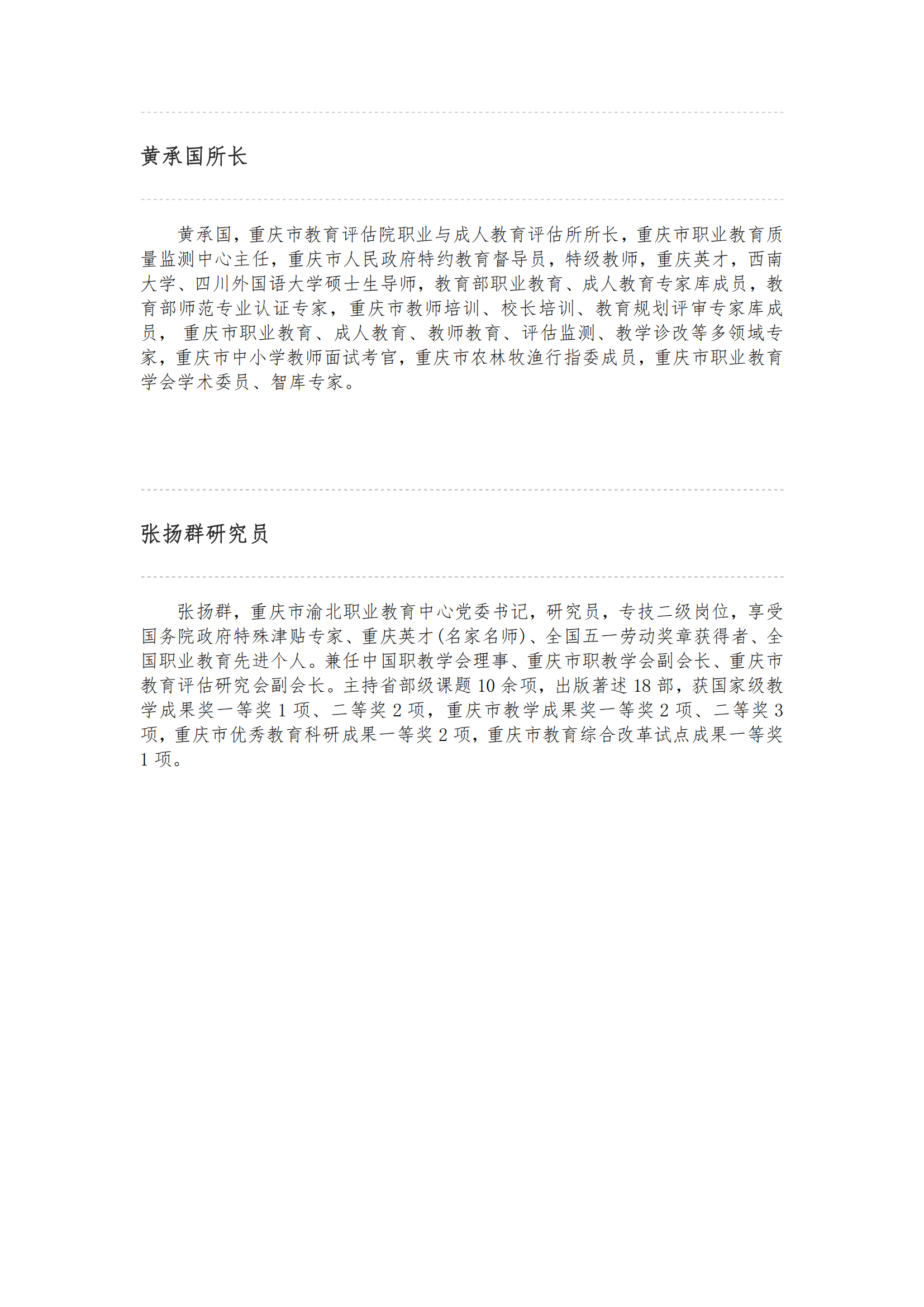 黄承国所长

黄承国，重庆市教育评估院职业与成人教育评估所所长，重庆市职业教育质量监测中心主任，重庆市人民政府特约教育督导员，特级教师，重庆英才，西南大学、四川外国语大学硕士生导师，教育部职业教育、成人教育专家库成员，教育部师范专业认证专家，重庆市教师培训、校长培训、教育规划评审专家库成员， 重庆市职业教育、成人教育、教师教育、评估监测、教学诊改等多领域专家，重庆市中小学教师面试考官，重庆市农林牧渔行指委成员，重庆市职业教育学会学术委员、智库专家。

张扬群研究员

张扬群，重庆市渝北职业教育中心党委书记，研究员，专技二级岗位，享受国务院政府特殊津贴专家、重庆英才(名家名师)、全国五一劳动奖章获得者、全国职业教育先进个人。兼任中国职教学会理事、重庆市职教学会副会长、重庆市教育评估研究会副会长。主持省部级课题 10 余项，出版著述 18 部，获国家级教学成果奖一等奖 1 项、二等奖 2 项，重庆市教学成果奖一等奖 2 项、二等奖 3 项，重庆市优秀教育科研成果一等奖 2 项，重庆市教育综合改革试点成果一等奖 1 项。